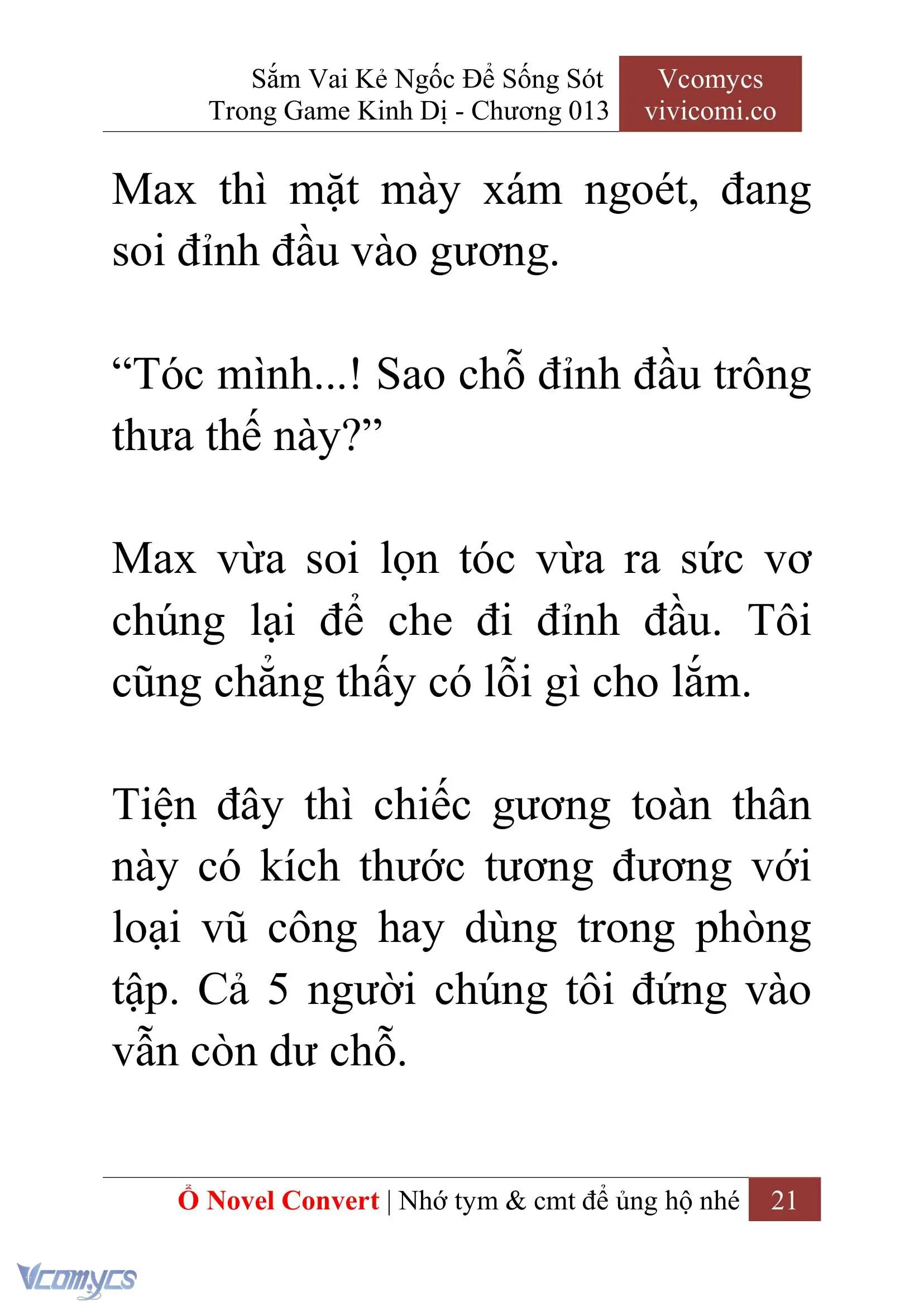 Sắm Vai Kẻ Ngốc Để Sống Sót Trong Game Kinh Dị - Chương 013

Vcomycs vivicomi.co

Max thì mặt mày xám ngoét, đang soi đỉnh đầu vào gương.

“Tóc mình...! Sao chỗ đỉnh đầu trông thưa thế này?”

Max vừa soi lọn tóc vừa ra sức vơ chúng lại để che đi đỉnh đầu. Tôi cũng chẳng thấy có lỗi gì cho lắm.

Tiện đây thì chiếc gương toàn thân này có kích thước tương đương với loại vũ công hay dùng trong phòng tập. Cả 5 người chúng tôi đứng vào vẫn còn dư chỗ.

Ổ Novel Convert | Nhớ tym & cmt để ủng hộ nhé 21

Vcomycs